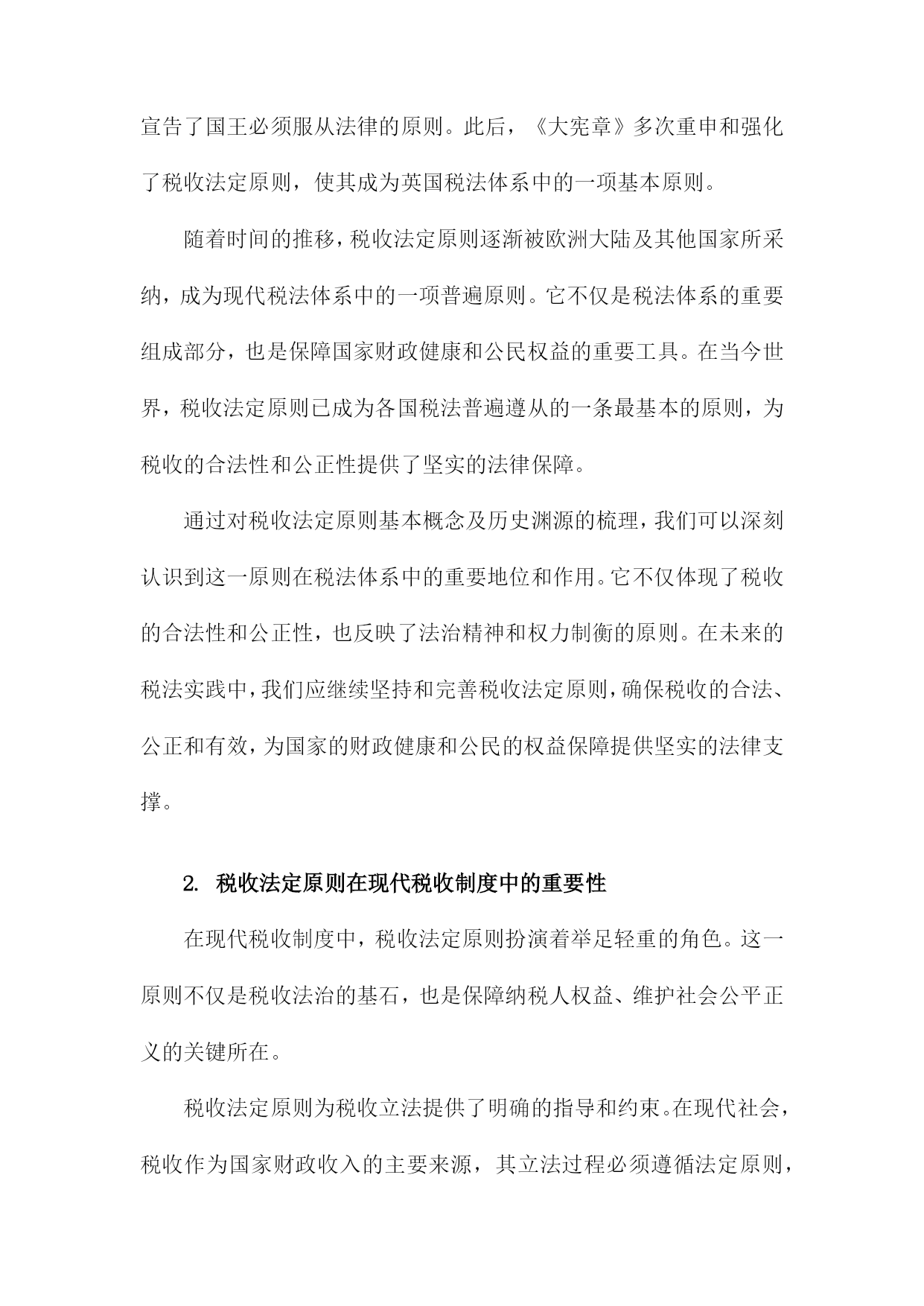 宣告了国王必须服从法律的原则。此后，《大宪章》多次重申和强化了税收法定原则，使其成为英国税法体系中的一项基本原则。

随着时间的推移，税收法定原则逐渐被欧洲大陆及其他国家所采纳，成为现代税法体系中的一项普遍原则。它不仅是税法体系的重要组成部分，也是保障国家财政健康和公民权益的重要工具。在当今世界，税收法定原则已成为各国税法普遍遵从的一条最基本的原则，为税收的合法性和公正性提供了坚实的法律保障。

通过对税收法定原则基本概念及历史渊源的梳理，我们可以深刻认识到这一原则在税法体系中的重要地位和作用。它不仅体现了税收的合法性和公正性，也反映了法治精神和权力制衡的原则。在未来的税法实践中，我们应继续坚持和完善税收法定原则，确保税收的合法、公正和有效，为国家的财政健康和公民的权益保障提供坚实的法律支撑。

2. 税收法定原则在现代税收制度中的重要性

在现代税收制度中，税收法定原则扮演着举足轻重的角色。这一原则不仅是税收法治的基石，也是保障纳税人权益、维护社会公平正义的关键所在。

税收法定原则为税收立法提供了明确的指导和约束。在现代社会，税收作为国家财政收入的主要来源，其立法过程必须遵循法定原则，